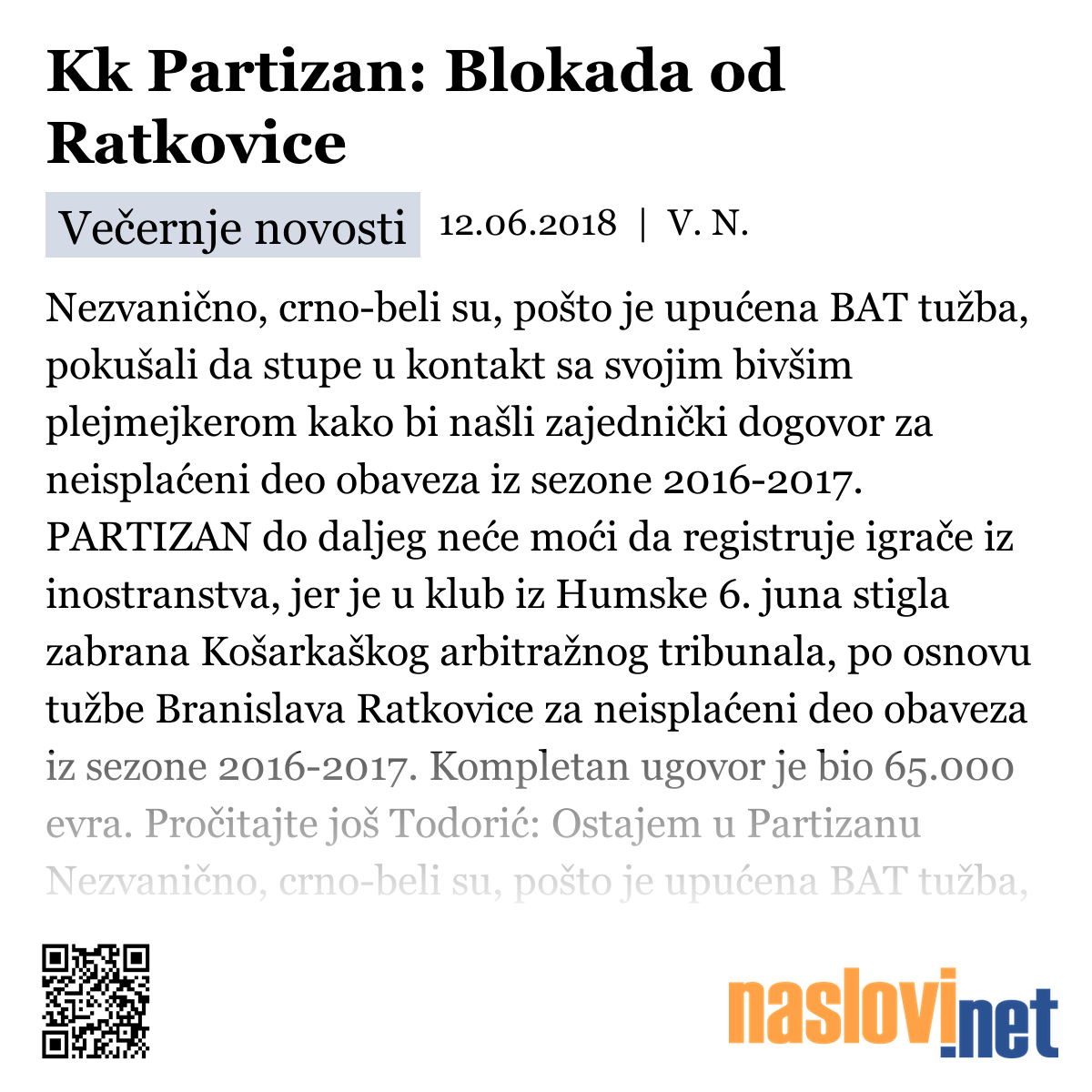 Kk Partizan: Blokada od Ratkovice

Večernje novosti 12.06.2018 | V. N.

Nezvanično, crno-beli su, pošto je upućena BAT tužba, pokušali da stupe u kontakt sa svojim bivšim plejmejkerom kako bi našli zajednički dogovor za neisplaćeni deo obaveza iz sezone 2016-2017. PARTIZAN do daljeg neće moći da registruje igrače iz inostranstva, jer je u klub iz Humske 6. juna stigla zabrana Košarkaškog arbitražnog tribunala, po osnovu tužbe Branislava Ratkovice za neisplaćeni deo obaveza iz sezone 2016-2017. Kompletan ugovor je bio 65.000 evra. Pročitajte još Todorić: Ostajem u Partizanu Nezvanično, crno-beli su, pošto je upućena BAT tužba,

naslovi.net